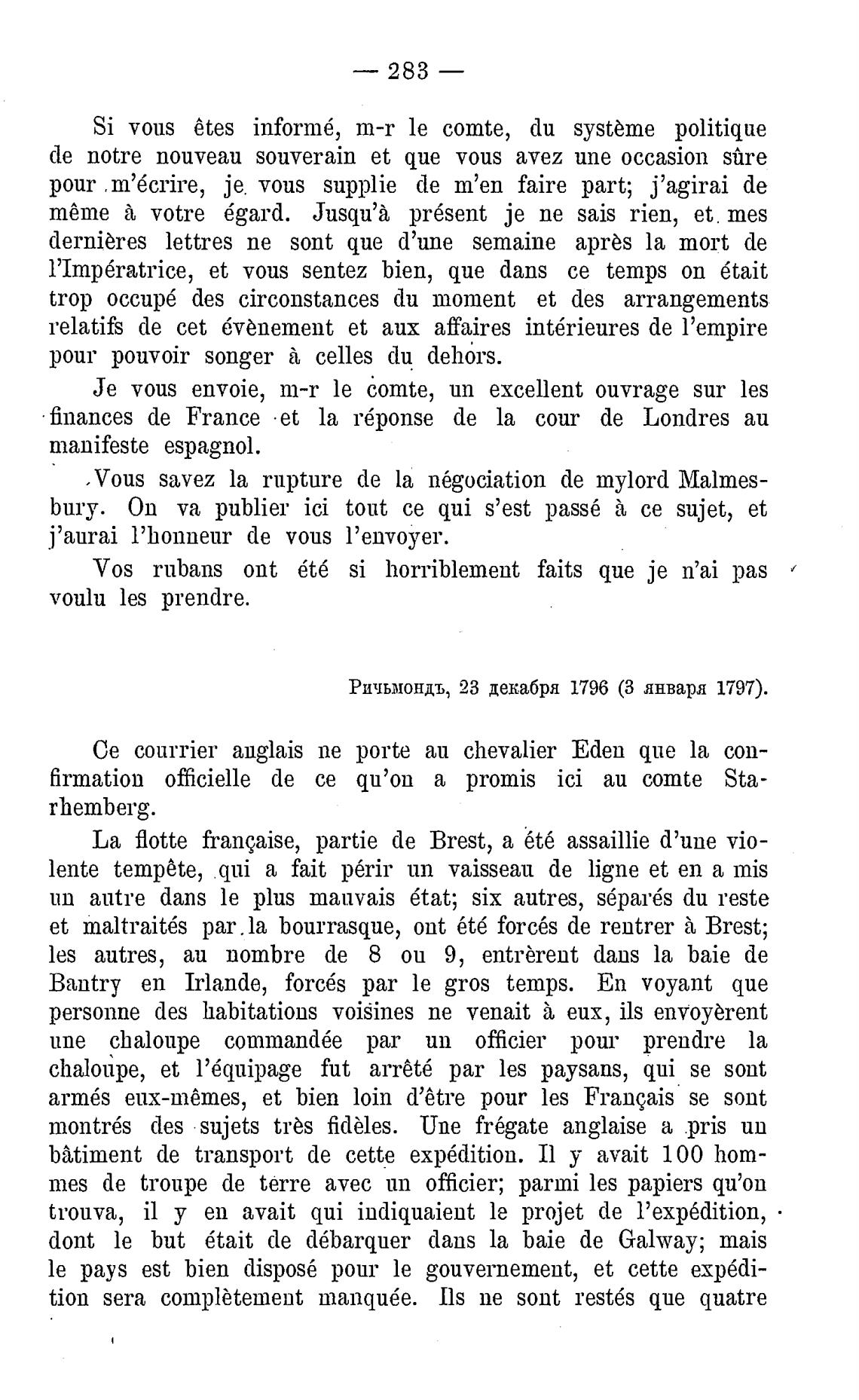 — 283 —

Si vous êtes informé, m-r le comte, du système politique de notre nouveau souverain et que vous avez une occasion sûre pour m'écrire, je vous supplie de m'en faire part; j'agirai de même à votre égard. Jusqu'à présent je ne sais rien, et mes dernières lettres ne sont que d'une semaine après la mort de l'Impératrice, et vous sentez bien, que dans ce temps on était trop occupé des circonstances du moment et des arrangements relatifs de cet évènement et aux affaires intérieures de l'empire pour pouvoir songer à celles du dehors.

Je vous envoie, m-r le comte, un excellent ouvrage sur les finances de France et la réponse de la cour de Londres au manifeste espagnol.

Vous savez la rupture de la négociation de mylord Malmesbury. On va publier ici tout ce qui s'est passé à ce sujet, et j'aurai l'honneur de vous l'envoyer.

Vos rubans ont été si horriblement faits que je n'ai pas voulu les prendre.

Ричьмондъ, 23 декабря 1796 (3 января 1797).

Ce courrier anglais ne porte au chevalier Eden que la confirmation officielle de ce qu'on a promis ici au comte Starhemberg.

La flotte française, partie de Brest, a été assaillie d'une violente tempête, qui a fait périr un vaisseau de ligne et en a mis un autre dans le plus mauvais état; six autres, séparés du reste et maltraités par la bourrasque, ont été forcés de rentrer à Brest; les autres, au nombre de 8 ou 9, entrèrent dans la baie de Bantry en Irlande, forcés par le gros temps. En voyant que personne des habitations voisines ne venait à eux, ils envoyèrent une chaloupe commandée par un officier pour prendre la chaloupe, et l'équipage fut arrêté par les paysans, qui se sont armés eux-mêmes, et bien loin d'être pour les Français se sont montrés des sujets très fidèles. Une frégate anglaise a pris un bâtiment de transport de cette expédition. Il y avait 100 hommes de troupe de terre avec un officier; parmi les papiers qu'on trouva, il y en avait qui indiquaient le projet de l'expédition, dont le but était de débarquer dans la baie de Galway; mais le pays est bien disposé pour le gouvernement, et cette expédition sera complètement manquée. Ils ne sont restés que quatre